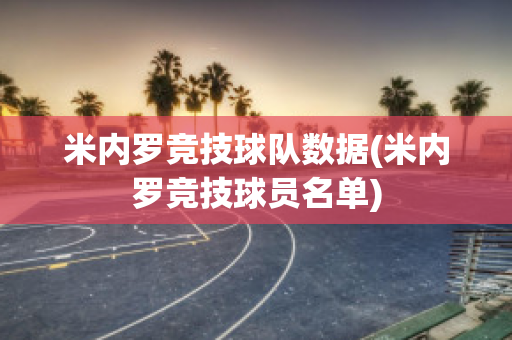 米内罗竞技球队数据(米内罗竞技球员名单)